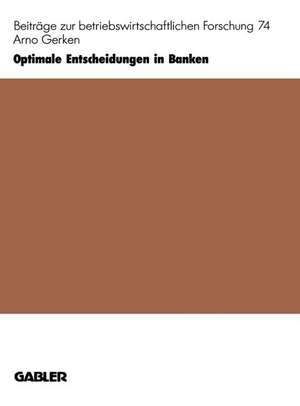 Beiträge zur betriebswirtschaftlichen Forschung 74
Arno Gerken

Optimale Entscheidungen in Banken

GABLER